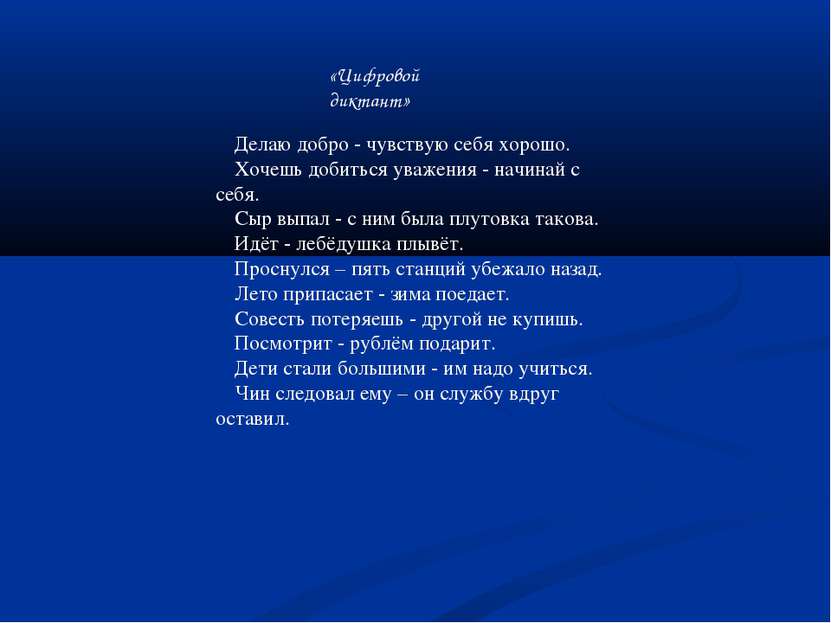 «Цифровой диктант»

Делаю добро - чувствую себя хорошо.
Хочешь добиться уважения - начинай с себя.
Сыр выпал - с ним была плутовка такова.
Идёт - лебёдушка плывёт.
Проснулся – пять станций убежало назад.
Лето припасает - зима поедает.
Совесть потеряешь - другой не купишь.
Посмотрит - рублём подарит.
Дети стали большими - им надо учиться.
Чин следовал ему – он службу вдруг оставил.